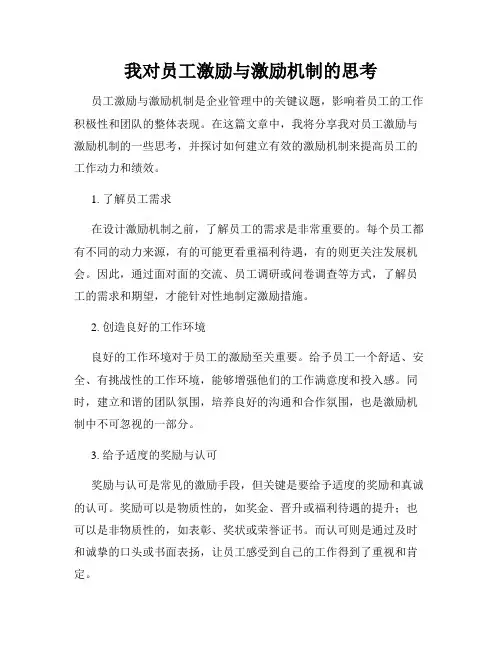 我对员工激励与激励机制的思考

员工激励与激励机制是企业管理中的关键议题，影响着员工的工作积极性和团队的整体表现。在这篇文章中，我将分享我对员工激励与激励机制的一些思考，并探讨如何建立有效的激励机制来提高员工的工作动力和绩效。

1. 了解员工需求

在设计激励机制之前，了解员工的需求是非常重要的。每个员工都有不同的动力来源，有的可能更看重福利待遇，有的则更关注发展机会。因此，通过面对面的交流、员工调研或问卷调查等方式，了解员工的需求和期望，才能针对性地制定激励措施。

2. 创造良好的工作环境

良好的工作环境对于员工的激励至关重要。给予员工一个舒适、安全、有挑战性的工作环境，能够增强他们的工作满意度和投入感。同时，建立和谐的团队氛围，培养良好的沟通和合作氛围，也是激励机制中不可忽视的一部分。

3. 给予适度的奖励与认可

奖励与认可是常见的激励手段，但关键是要给予适度的奖励和真诚的认可。奖励可以是物质性的，如奖金、晋升或福利待遇的提升；也可以是非物质性的，如表彰、奖状或荣誉证书。而认可则是通过及时和诚挚的口头或书面表扬，让员工感受到自己的工作得到了重视和肯定。